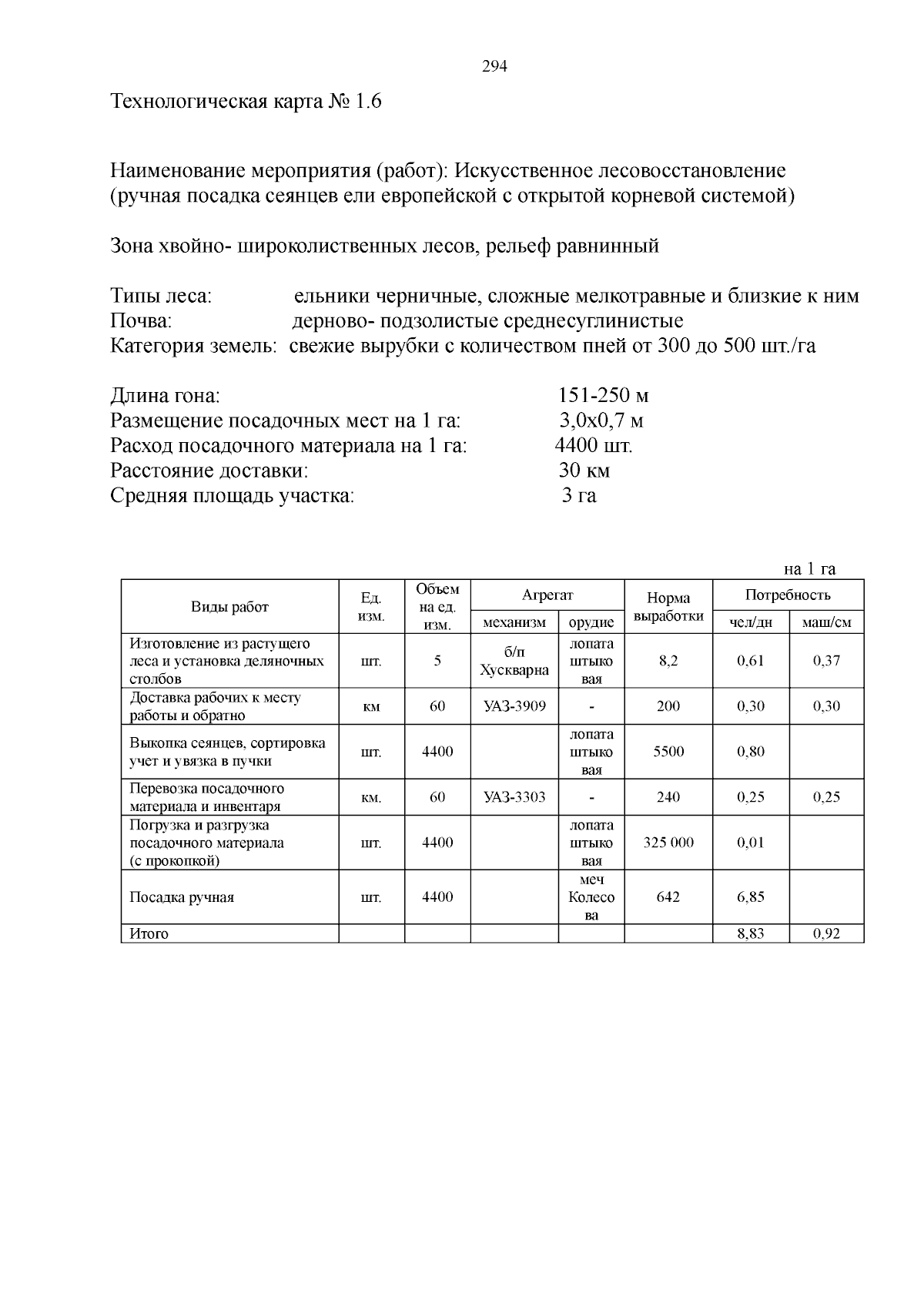 294

Технологическая карта № 1.6

Наименование мероприятия (работ): Искусственное лесовосстановление (ручная посадка сеянцев ели европейской с открытой корневой системой)

Зона хвойно- широколиственных лесов, рельеф равнинный

Типы леса: ельники черничные, сложные мелкотравные и близкие к ним
Почва: дерново- подзолистые среднесуглинистые
Категория земель: свежие вырубки с количеством пней от 300 до 500 шт./га

Длина гона: 151-250 м
Размещение посадочных мест на 1 га: 3,0х0,7 м
Расход посадочного материала на 1 га: 4400 шт.
Расстояние доставки: 30 км
Средняя площадь участка: 3 га

на 1 га

| Виды работ | Ед. изм. | Объем на ед. изм. | Агрегат: механизм | Агрегат: орудие | Норма выработки | Потребность: чел/дн | Потребность: маш/см |
|---|---|---|---|---|---|---|---|
| Изготовление из растущего леса и установка деляночных столбов | шт. | 5 | б/п Хускварна | лопата штыковая | 8,2 | 0,61 | 0,37 |
| Доставка рабочих к месту работы и обратно | км | 60 | УАЗ-3909 | - | 200 | 0,30 | 0,30 |
| Выкопка сеянцев, сортировка учет и увязка в пучки | шт. | 4400 | | лопата штыковая | 5500 | 0,80 | |
| Перевозка посадочного материала и инвентаря | км. | 60 | УАЗ-3303 | - | 240 | 0,25 | 0,25 |
| Погрузка и разгрузка посадочного материала (с прокопкой) | шт. | 4400 | | лопата штыковая | 325 000 | 0,01 | |
| Посадка ручная | шт. | 4400 | | меч Колесова | 642 | 6,85 | |
| Итого | | | | | | 8,83 | 0,92 |